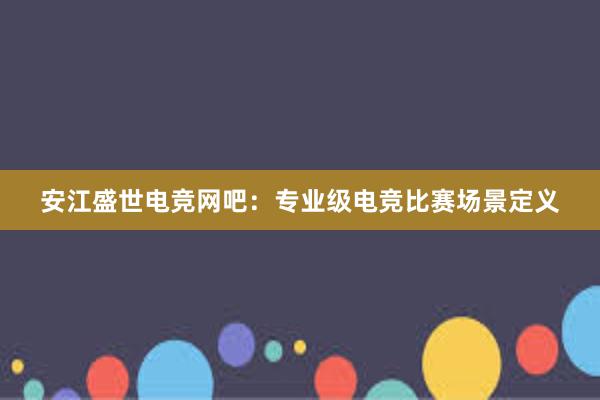 安江盛世电竞网吧：专业级电竞比赛场景定义